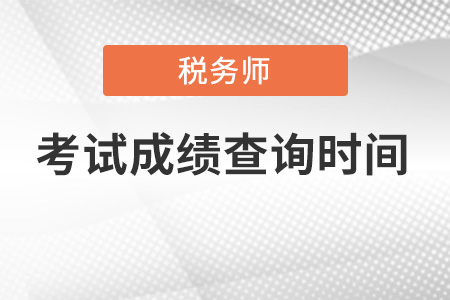 税务师

考试成绩查询时间